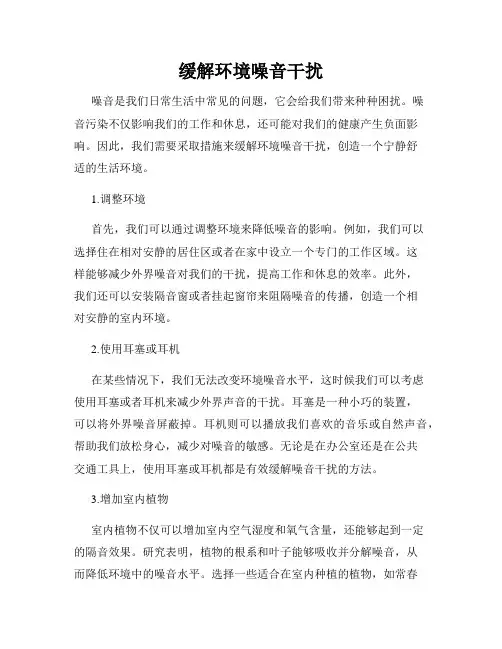 缓解环境噪音干扰

噪音是我们日常生活中常见的问题，它会给我们带来种种困扰。噪音污染不仅影响我们的工作和休息，还可能对我们的健康产生负面影响。因此，我们需要采取措施来缓解环境噪音干扰，创造一个宁静舒适的生活环境。

1.调整环境

首先，我们可以通过调整环境来降低噪音的影响。例如，我们可以选择住在相对安静的居住区或者在家中设立一个专门的工作区域。这样能够减少外界噪音对我们的干扰，提高工作和休息的效率。此外，我们还可以安装隔音窗或者挂起窗帘来阻隔噪音的传播，创造一个相对安静的室内环境。

2.使用耳塞或耳机

在某些情况下，我们无法改变环境噪音水平，这时候我们可以考虑使用耳塞或者耳机来减少外界声音的干扰。耳塞是一种小巧的装置，可以将外界噪音屏蔽掉。耳机则可以播放我们喜欢的音乐或自然声音，帮助我们放松身心，减少对噪音的敏感。无论是在办公室还是在公共交通工具上，使用耳塞或耳机都是有效缓解噪音干扰的方法。

3.增加室内植物

室内植物不仅可以增加室内空气湿度和氧气含量，还能够起到一定的隔音效果。研究表明，植物的根系和叶子能够吸收并分解噪音，从而降低环境中的噪音水平。选择一些适合在室内种植的植物，如常春